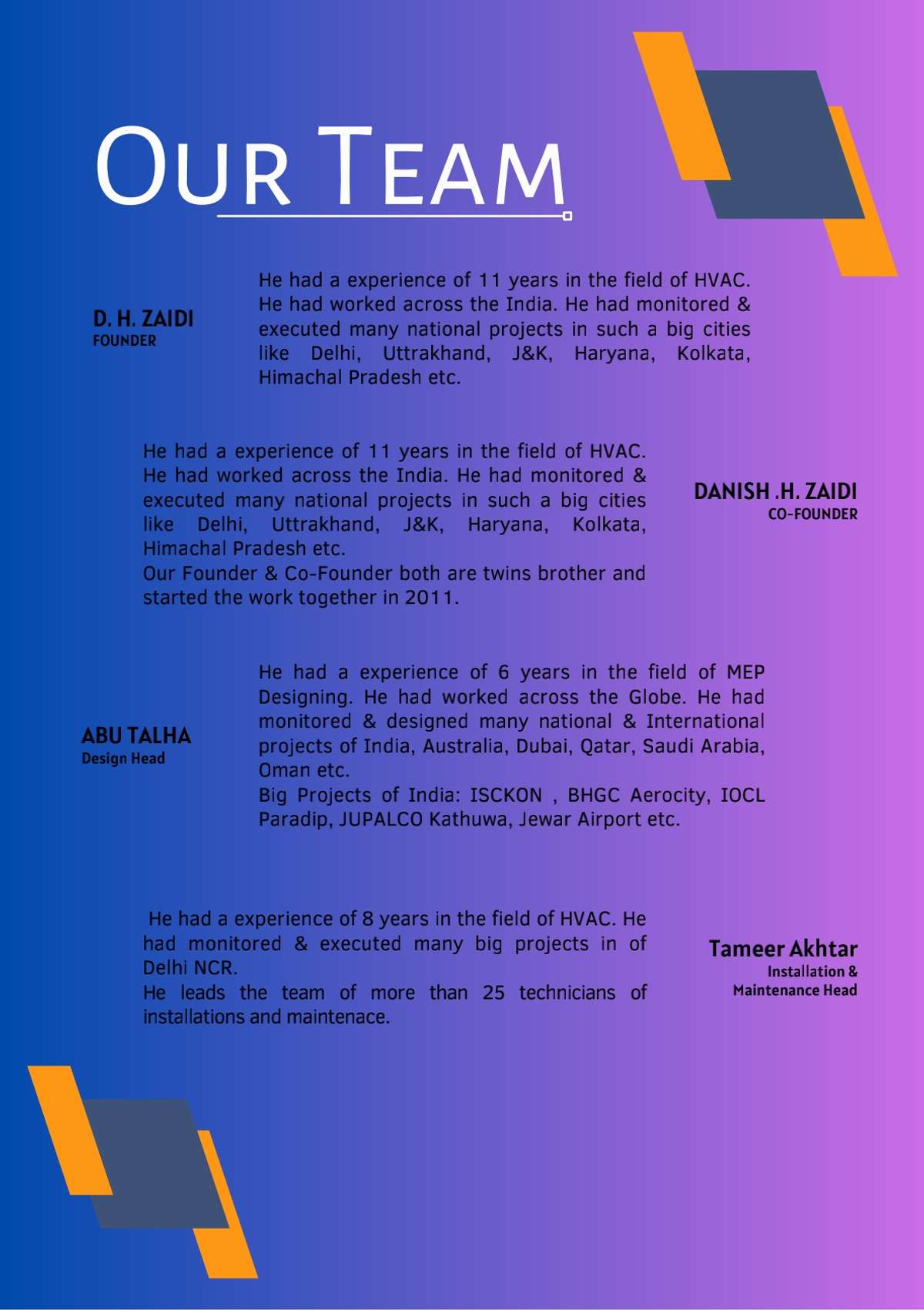 OUR TEAM

D. H. ZAIDI
FOUNDER

He had a experience of 11 years in the field of HVAC. He had worked across the India. He had monitored & executed many national projects in such a big cities like Delhi, Uttrakhand, J&K, Haryana, Kolkata, Himachal Pradesh etc.

He had a experience of 11 years in the field of HVAC. He had worked across the India. He had monitored & executed many national projects in such a big cities like Delhi, Uttrakhand, J&K, Haryana, Kolkata, Himachal Pradesh etc.
Our Founder & Co-Founder both are twins brother and started the work together in 2011.

DANISH .H. ZAIDI
CO-FOUNDER

ABU TALHA
Design Head

He had a experience of 6 years in the field of MEP Designing. He had worked across the Globe. He had monitored & designed many national & International projects of India, Australia, Dubai, Qatar, Saudi Arabia, Oman etc.
Big Projects of India: ISCKON , BHGC Aerocity, IOCL Paradip, JUPALCO Kathuwa, Jewar Airport etc.

He had a experience of 8 years in the field of HVAC. He had monitored & executed many big projects in of Delhi NCR.
He leads the team of more than 25 technicians of installations and maintenace.

Tameer Akhtar
Installation & Maintenance Head